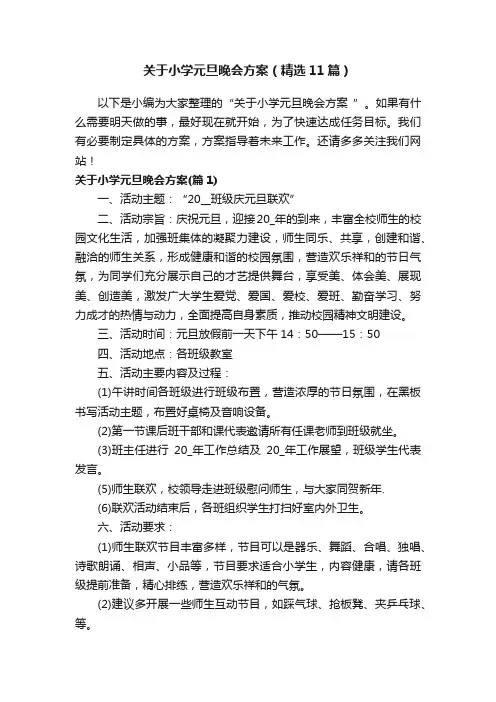 关于小学元旦晚会方案（精选11篇）

以下是小编为大家整理的“关于小学元旦晚会方案”。如果有什么需要明天做的事，最好现在就开始，为了快速达成任务目标。我们有必要制定具体的方案，方案指导着未来工作。还请多多关注我们网站！

关于小学元旦晚会方案(篇1)

一、活动主题：“20__班级庆元旦联欢”

二、活动宗旨：庆祝元旦，迎接20_年的到来，丰富全校师生的校园文化生活，加强班集体的凝聚力建设，师生同乐、共享，创建和谐、融洽的师生关系，形成健康和谐的校园氛围，营造欢乐祥和的节日气氛，为同学们充分展示自己的才艺提供舞台，享受美、体会美、展现美、创造美，激发广大学生爱党、爱国、爱校、爱班、勤奋学习、努力成才的热情与动力，全面提高自身素质，推动校园精神文明建设。

三、活动时间：元旦放假前一天下午14：50——15：50

四、活动地点：各班级教室

五、活动主要内容及过程：

(1)午讲时间各班级进行班级布置，营造浓厚的节日氛围，在黑板书写活动主题，布置好桌椅及音响设备。

(2)第一节课后班干部和课代表邀请所有任课老师到班级就坐。

(3)班主任进行 20_年工作总结及 20_年工作展望，班级学生代表发言。

(5)师生联欢，校领导走进班级慰问师生，与大家同贺新年.

(6)联欢活动结束后，各班组织学生打扫好室内外卫生。

六、活动要求：

(1)师生联欢节目丰富多样，节目可以是器乐、舞蹈、合唱、独唱、诗歌朗诵、相声、小品等，节目要求适合小学生，内容健康，请各班级提前准备，精心排练，营造欢乐祥和的气氛。

(2)建议多开展一些师生互动节目，如踩气球、抢板凳、夹乒乓球、等。